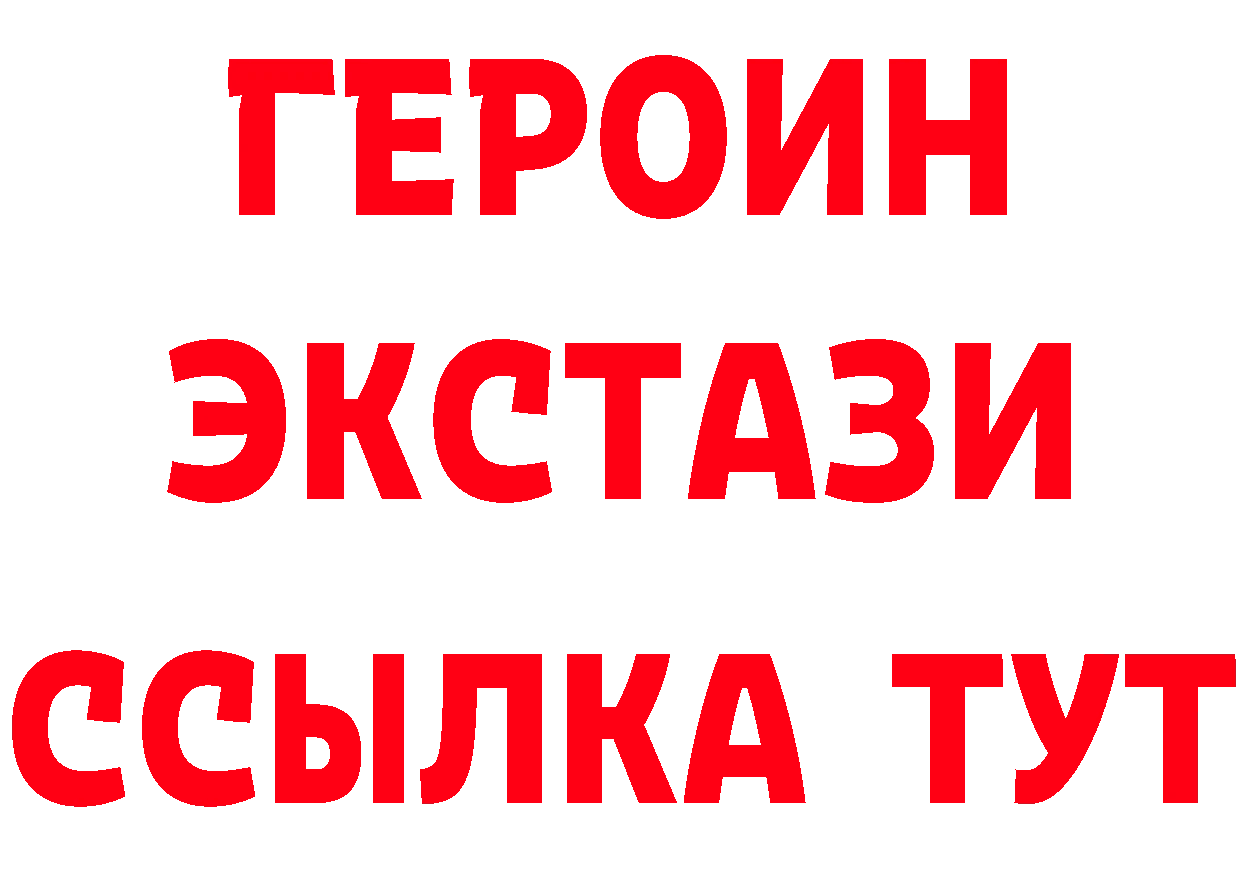 ГЕРОИН
ЭКСТАЗИ
ССЫЛКА ТУТ